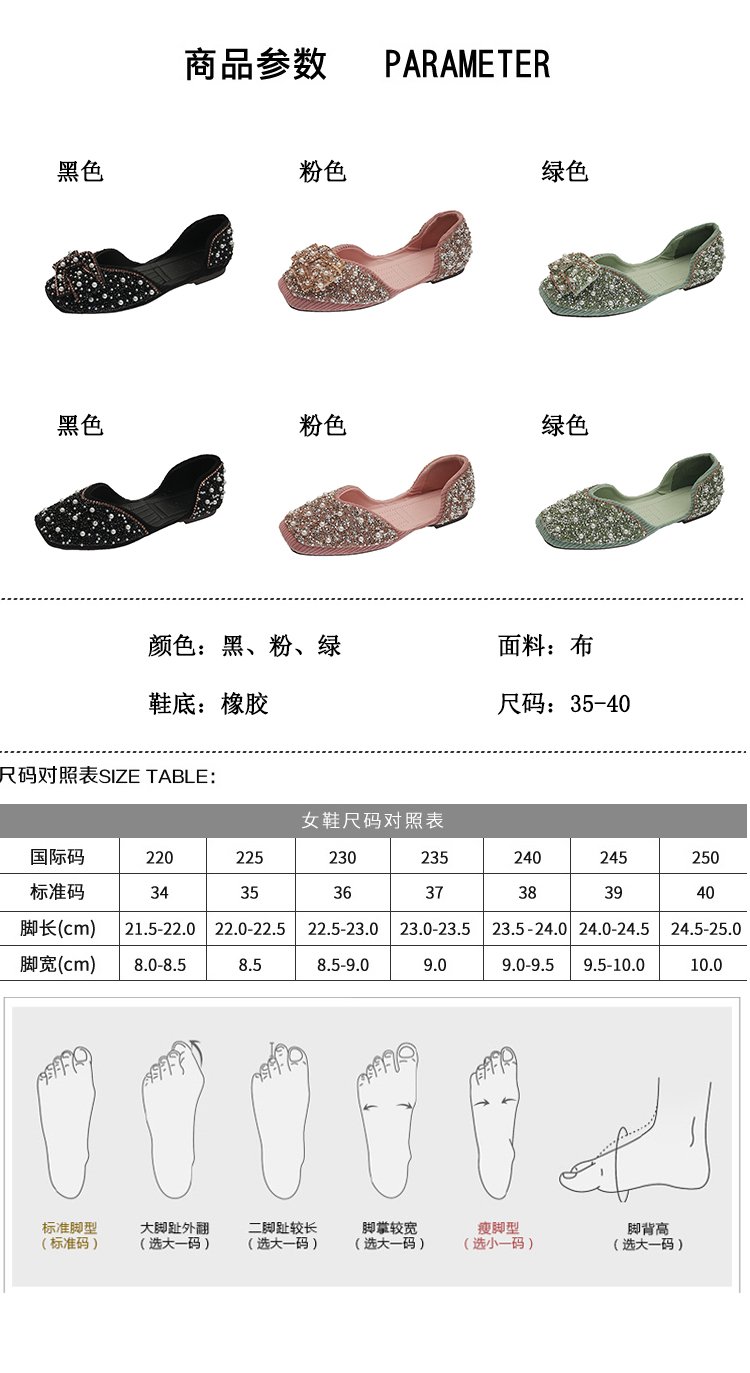 商品参数 PARAMETER

黑色

粉色

绿色

黑色

粉色

绿色

颜色：黑、粉、绿

面料：布

鞋底：橡胶

尺码：35-40

尺码对照表SIZE TABLE：

| 女鞋尺码对照表 | | | | | | | |
|---|---|---|---|---|---|---|---|
| 国际码 | 220 | 225 | 230 | 235 | 240 | 245 | 250 |
| 标准码 | 34 | 35 | 36 | 37 | 38 | 39 | 40 |
| 脚长(cm) | 21.5-22.0 | 22.0-22.5 | 22.5-23.0 | 23.0-23.5 | 23.5-24.0 | 24.0-24.5 | 24.5-25.0 |
| 脚宽(cm) | 8.0-8.5 | 8.5 | 8.5-9.0 | 9.0 | 9.0-9.5 | 9.5-10.0 | 10.0 |

标准脚型
（标准码）

大脚趾外翻
（选大一码）

二脚趾较长
（选大一码）

脚掌较宽
（选大一码）

瘦脚型
（选小一码）

脚背高
（选大一码）